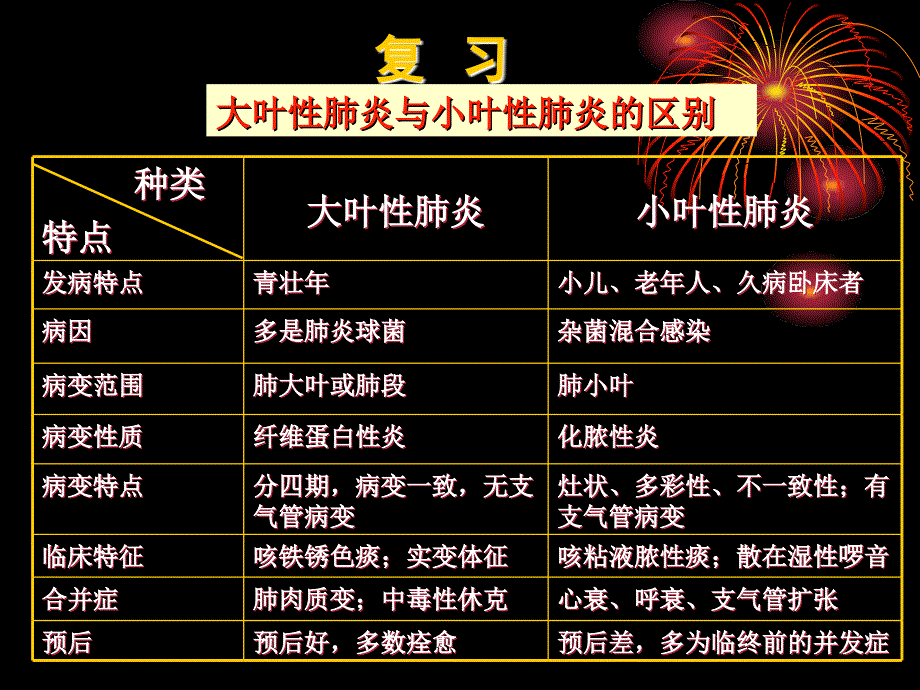 复 习

大叶性肺炎与小叶性肺炎的区别

| 种类 特点 | 大叶性肺炎 | 小叶性肺炎 |
|---|---|---|
| 发病特点 | 青壮年 | 小儿、老年人、久病卧床者 |
| 病因 | 多是肺炎球菌 | 杂菌混合感染 |
| 病变范围 | 肺大叶或肺段 | 肺小叶 |
| 病变性质 | 纤维蛋白性炎 | 化脓性炎 |
| 病变特点 | 分四期，病变一致，无支气管病变 | 灶状、多彩性、不一致性；有支气管病变 |
| 临床特征 | 咳铁锈色痰；实变体征 | 咳粘液脓性痰；散在湿性啰音 |
| 合并症 | 肺肉质变；中毒性休克 | 心衰、呼衰、支气管扩张 |
| 预后 | 预后好，多数痊愈 | 预后差，多为临终前的并发症 |